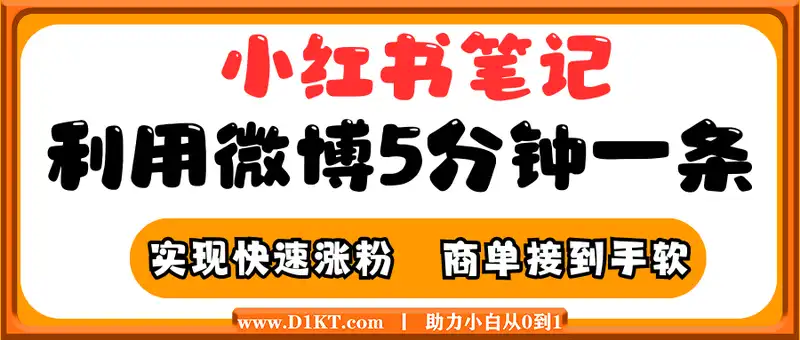 小红书笔记
利用微博5分钟一条
实现快速涨粉 商单接到手软
www.D1KT.com | 助力小白从0到1